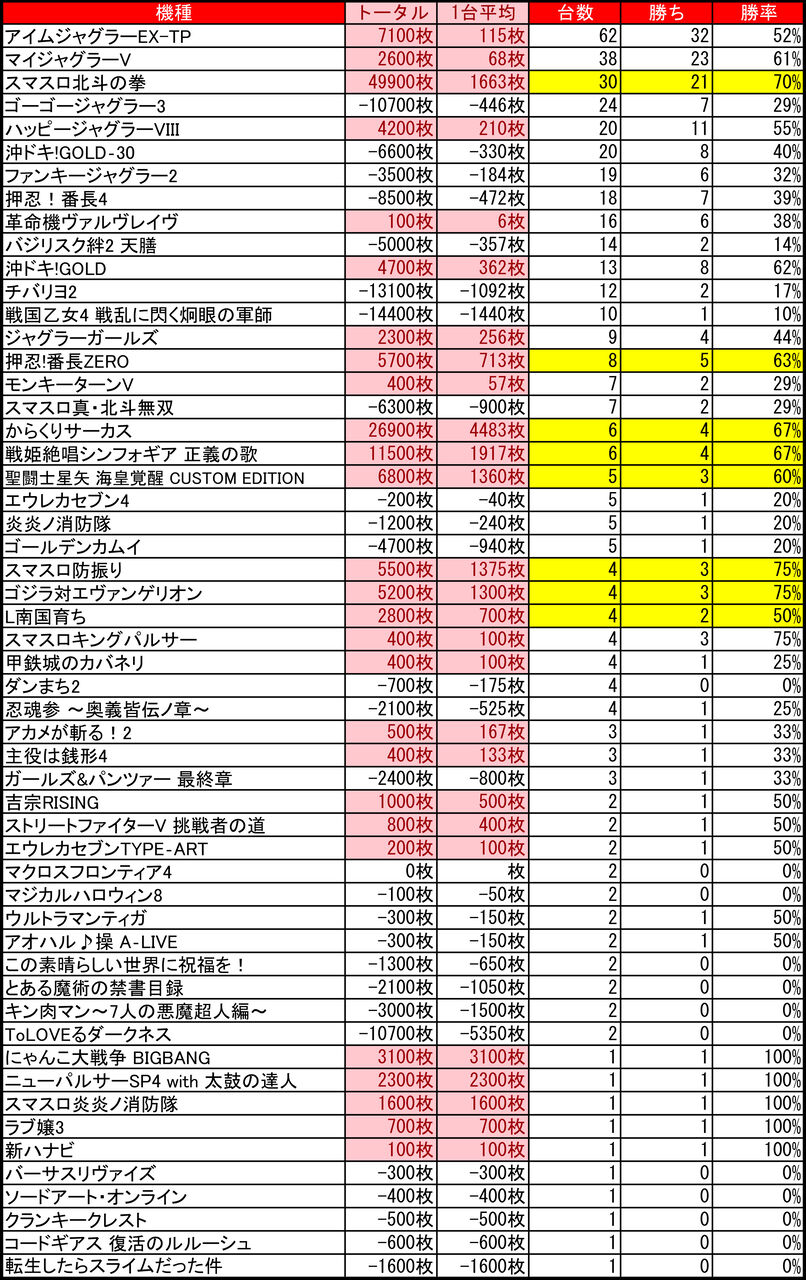 | 機種 | トータル | 1台平均 | 台数 | 勝ち | 勝率 |
|---|---|---|---|---|---|
| アイムジャグラーEX-TP | 7100枚 | 115枚 | 62 | 32 | 52% |
| マイジャグラーV | 2600枚 | 68枚 | 38 | 23 | 61% |
| スマスロ北斗の拳 | 49900枚 | 1663枚 | 30 | 21 | 70% |
| ゴーゴージャグラー3 | -10700枚 | -446枚 | 24 | 7 | 29% |
| ハッピージャグラーVIII | 4200枚 | 210枚 | 20 | 11 | 55% |
| 沖ドキ!GOLD-30 | -6600枚 | -330枚 | 20 | 8 | 40% |
| ファンキージャグラー2 | -3500枚 | -184枚 | 19 | 6 | 32% |
| 押忍！番長4 | -8500枚 | -472枚 | 18 | 7 | 39% |
| 革命機ヴァルヴレイヴ | 100枚 | 6枚 | 16 | 6 | 38% |
| バジリスク絆2 天膳 | -5000枚 | -357枚 | 14 | 2 | 14% |
| 沖ドキ!GOLD | 4700枚 | 362枚 | 13 | 8 | 62% |
| チバリヨ2 | -13100枚 | -1092枚 | 12 | 2 | 17% |
| 戦国乙女4 戦乱に閃く炯眼の軍師 | -14400枚 | -1440枚 | 10 | 1 | 10% |
| ジャグラーガールズ | 2300枚 | 256枚 | 9 | 4 | 44% |
| 押忍!番長ZERO | 5700枚 | 713枚 | 8 | 5 | 63% |
| モンキーターンV | 400枚 | 57枚 | 7 | 2 | 29% |
| スマスロ真・北斗無双 | -6300枚 | -900枚 | 7 | 2 | 29% |
| からくりサーカス | 26900枚 | 4483枚 | 6 | 4 | 67% |
| 戦姫絶唱シンフォギア 正義の歌 | 11500枚 | 1917枚 | 6 | 4 | 67% |
| 聖闘士星矢 海皇覚醒 CUSTOM EDITION | 6800枚 | 1360枚 | 5 | 3 | 60% |
| エウレカセブン4 | -200枚 | -40枚 | 5 | 1 | 20% |
| 炎炎ノ消防隊 | -1200枚 | -240枚 | 5 | 1 | 20% |
| ゴールデンカムイ | -4700枚 | -940枚 | 5 | 1 | 20% |
| スマスロ防振り | 5500枚 | 1375枚 | 4 | 3 | 75% |
| ゴジラ対エヴァンゲリオン | 5200枚 | 1300枚 | 4 | 3 | 75% |
| L南国育ち | 2800枚 | 700枚 | 4 | 2 | 50% |
| スマスロキングパルサー | 400枚 | 100枚 | 4 | 3 | 75% |
| 甲鉄城のカバネリ | 400枚 | 100枚 | 4 | 1 | 25% |
| ダンまち2 | -700枚 | -175枚 | 4 | 0 | 0% |
| 忍魂参 ～奥義皆伝ノ章～ | -2100枚 | -525枚 | 4 | 1 | 25% |
| アカメが斬る！2 | 500枚 | 167枚 | 3 | 1 | 33% |
| 主役は銭形4 | 400枚 | 133枚 | 3 | 1 | 33% |
| ガールズ&パンツァー 最終章 | -2400枚 | -800枚 | 3 | 1 | 33% |
| 吉宗RISING | 1000枚 | 500枚 | 2 | 1 | 50% |
| ストリートファイターV 挑戦者の道 | 800枚 | 400枚 | 2 | 1 | 50% |
| エウレカセブンTYPE-ART | 200枚 | 100枚 | 2 | 1 | 50% |
| マクロスフロンティア4 | 0枚 | 枚 | 2 | 0 | 0% |
| マジカルハロウィン8 | -100枚 | -50枚 | 2 | 0 | 0% |
| ウルトラマンティガ | -300枚 | -150枚 | 2 | 1 | 50% |
| アオハル♪操 A-LIVE | -300枚 | -150枚 | 2 | 1 | 50% |
| この素晴らしい世界に祝福を！ | -1300枚 | -650枚 | 2 | 0 | 0% |
| とある魔術の禁書目録 | -2100枚 | -1050枚 | 2 | 0 | 0% |
| キン肉マン～7人の悪魔超人編～ | -3000枚 | -1500枚 | 2 | 0 | 0% |
| ToLOVEるダークネス | -10700枚 | -5350枚 | 2 | 0 | 0% |
| にゃんこ大戦争 BIGBANG | 3100枚 | 3100枚 | 1 | 1 | 100% |
| ニューパルサーSP4 with 太鼓の達人 | 2300枚 | 2300枚 | 1 | 1 | 100% |
| スマスロ炎炎ノ消防隊 | 1600枚 | 1600枚 | 1 | 1 | 100% |
| ラブ嬢3 | 700枚 | 700枚 | 1 | 1 | 100% |
| 新ハナビ | 100枚 | 100枚 | 1 | 1 | 100% |
| バーサスリヴァイズ | -300枚 | -300枚 | 1 | 0 | 0% |
| ソードアート・オンライン | -400枚 | -400枚 | 1 | 0 | 0% |
| クランキークレスト | -500枚 | -500枚 | 1 | 0 | 0% |
| コードギアス 復活のルルーシュ | -600枚 | -600枚 | 1 | 0 | 0% |
| 転生したらスライムだった件 | -1600枚 | -1600枚 | 1 | 0 | 0% |